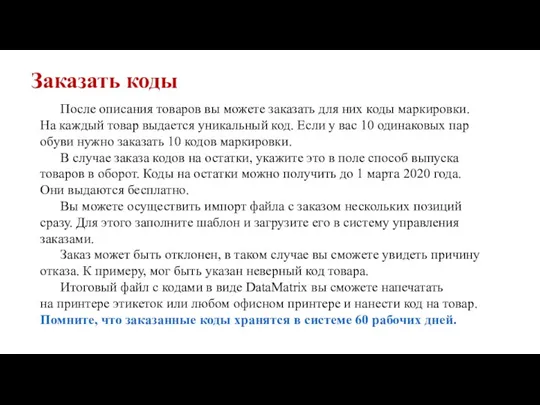 Заказать коды

После описания товаров вы можете заказать для них коды маркировки. На каждый товар выдается уникальный код. Если у вас 10 одинаковых пар обуви нужно заказать 10 кодов маркировки.

В случае заказа кодов на остатки, укажите это в поле способ выпуска товаров в оборот. Коды на остатки можно получить до 1 марта 2020 года. Они выдаются бесплатно.

Вы можете осуществить импорт файла с заказом нескольких позиций сразу. Для этого заполните шаблон и загрузите его в систему управления заказами.

Заказ может быть отклонен, в таком случае вы сможете увидеть причину отказа. К примеру, мог быть указан неверный код товара.

Итоговый файл с кодами в виде DataMatrix вы сможете напечатать на принтере этикеток или любом офисном принтере и нанести код на товар. Помните, что заказанные коды хранятся в системе 60 рабочих дней.